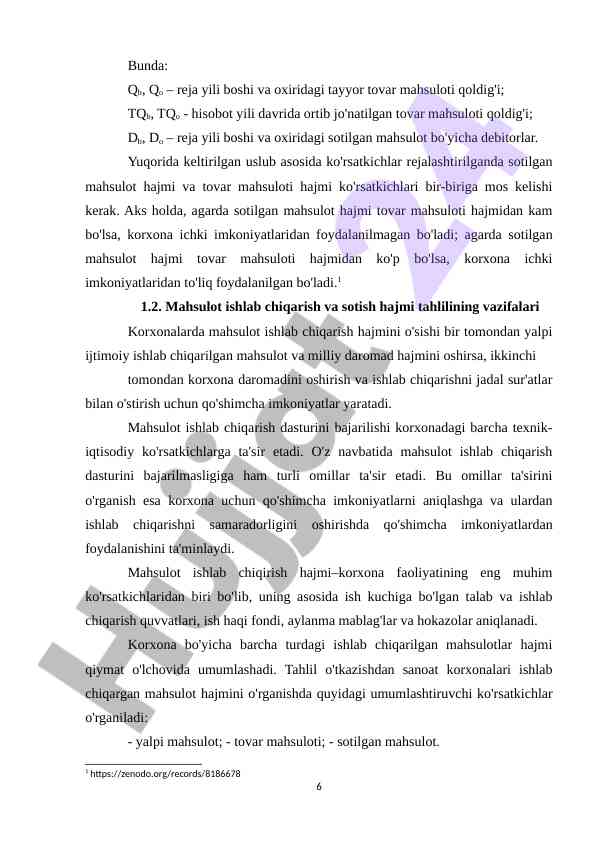 Bunda:

$Q_b$, $Q_o$ – reja yili boshi va oxiridagi tayyor tovar mahsuloti qoldig'i;

$TQ_b$, $TQ_o$ - hisobot yili davrida ortib jo'natilgan tovar mahsuloti qoldig'i;

$D_b$, $D_o$ – reja yili boshi va oxiridagi sotilgan mahsulot bo'yicha debitorlar.

Yuqorida keltirilgan uslub asosida ko'rsatkichlar rejalashtirilganda sotilgan mahsulot hajmi va tovar mahsuloti hajmi ko'rsatkichlari bir-biriga mos kelishi kerak. Aks holda, agarda sotilgan mahsulot hajmi tovar mahsuloti hajmidan kam bo'lsa, korxona ichki imkoniyatlaridan foydalanilmagan bo'ladi; agarda sotilgan mahsulot hajmi tovar mahsuloti hajmidan ko'p bo'lsa, korxona ichki imkoniyatlaridan to'liq foydalanilgan bo'ladi.$^1$

1.2. Mahsulot ishlab chiqarish va sotish hajmi tahlilining vazifalari

Korxonalarda mahsulot ishlab chiqarish hajmini o'sishi bir tomondan yalpi ijtimoiy ishlab chiqarilgan mahsulot va milliy daromad hajmini oshirsa, ikkinchi

tomondan korxona daromadini oshirish va ishlab chiqarishni jadal sur'atlar bilan o'stirish uchun qo'shimcha imkoniyatlar yaratadi.

Mahsulot ishlab chiqarish dasturini bajarilishi korxonadagi barcha texnik-iqtisodiy ko'rsatkichlarga ta'sir etadi. O'z navbatida mahsulot ishlab chiqarish dasturini bajarilmasligiga ham turli omillar ta'sir etadi. Bu omillar ta'sirini o'rganish esa korxona uchun qo'shimcha imkoniyatlarni aniqlashga va ulardan ishlab chiqarishni samaradorligini oshirishda qo'shimcha imkoniyatlardan foydalanishini ta'minlaydi.

Mahsulot ishlab chiqirish hajmi–korxona faoliyatining eng muhim ko'rsatkichlaridan biri bo'lib, uning asosida ish kuchiga bo'lgan talab va ishlab chiqarish quvvatlari, ish haqi fondi, aylanma mablag'lar va hokazolar aniqlanadi.

Korxona bo'yicha barcha turdagi ishlab chiqarilgan mahsulotlar hajmi qiymat o'lchovida umumlashadi. Tahlil o'tkazishdan sanoat korxonalari ishlab chiqargan mahsulot hajmini o'rganishda quyidagi umumlashtiruvchi ko'rsatkichlar o'rganiladi:

- yalpi mahsulot; - tovar mahsuloti; - sotilgan mahsulot.

$^1$ https://zenodo.org/records/8186678

6

Hujjat 24